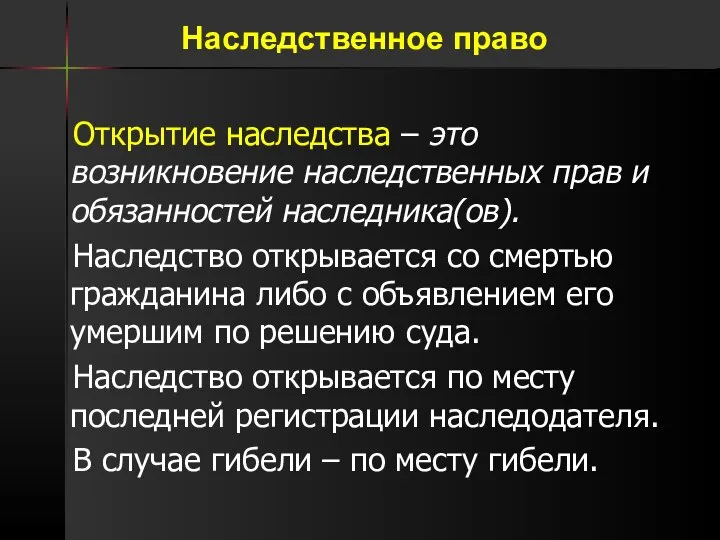 Наследственное право

Открытие наследства – это возникновение наследственных прав и обязанностей наследника(ов).

Наследство открывается со смертью гражданина либо с объявлением его умершим по решению суда.

Наследство открывается по месту последней регистрации наследодателя. В случае гибели – по месту гибели.